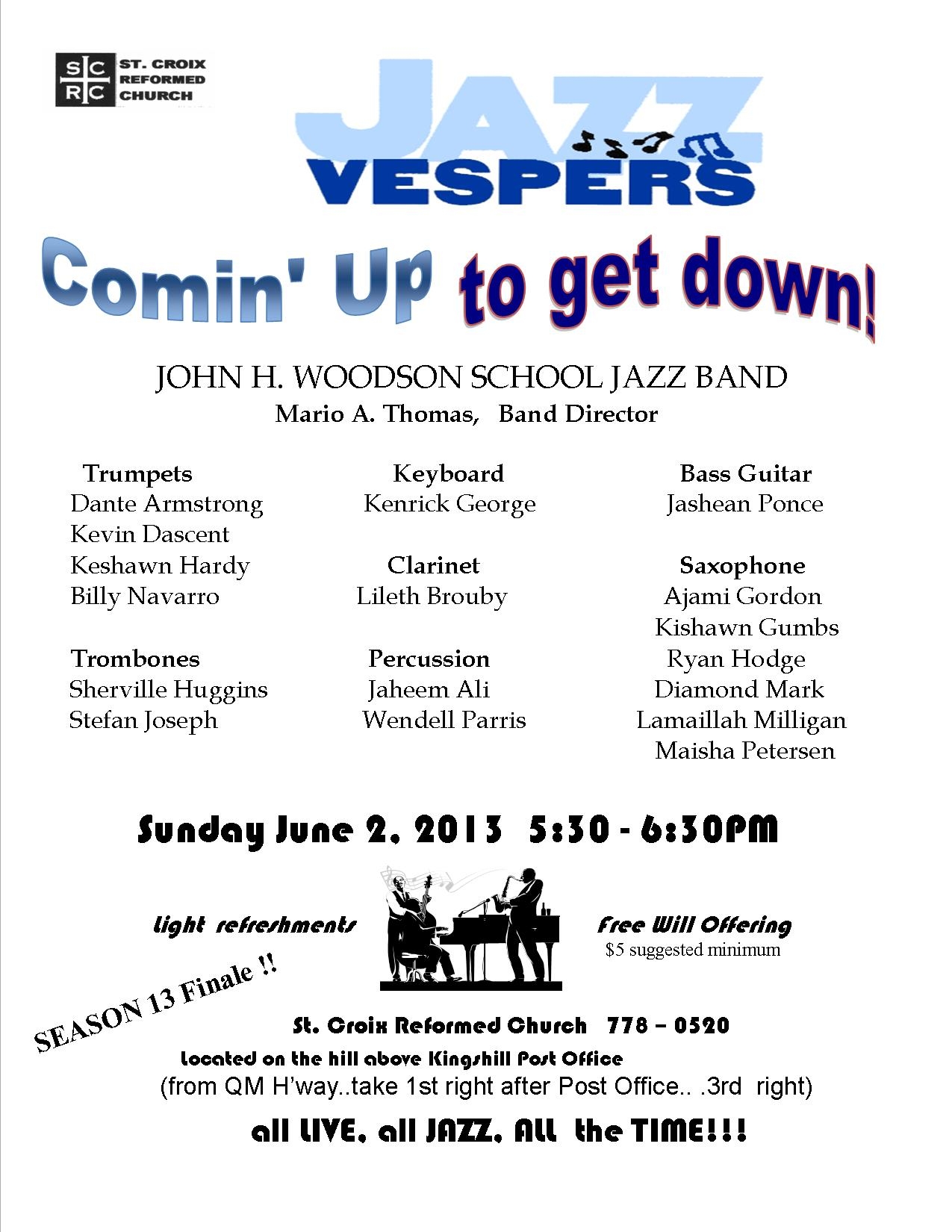 S C
R C
ST. CROIX REFORMED CHURCH

JAZZ
VESPERS

Comin' Up to get down!

JOHN H. WOODSON SCHOOL JAZZ BAND
Mario A. Thomas, Band Director

Trumpets
Dante Armstrong
Kevin Dascent
Keshawn Hardy
Billy Navarro

Trombones
Sherville Huggins
Stefan Joseph

Keyboard
Kenrick George

Clarinet
Lileth Brouby

Percussion
Jaheem Ali
Wendell Parris

Bass Guitar
Jashean Ponce

Saxophone
Ajami Gordon
Kishawn Gumbs
Ryan Hodge
Diamond Mark
Lamaillah Milligan
Maisha Petersen

Sunday June 2, 2013 5:30 - 6:30PM

light refreshments

Free Will Offering
$5 suggested minimum

SEASON 13 Finale !!

St. Croix Reformed Church 778 – 0520
Located on the hill above Kingshill Post Office
(from QM H'way..take 1st right after Post Office.. .3rd right)

all LIVE, all JAZZ, ALL the TIME!!!